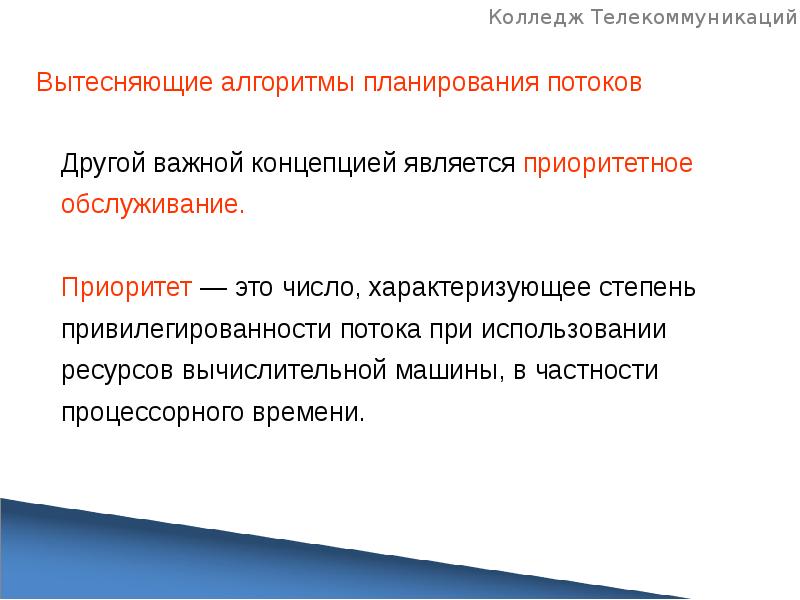 Колледж Телекоммуникаций

Вытесняющие алгоритмы планирования потоков

Другой важной концепцией является приоритетное обслуживание.

Приоритет — это число, характеризующее степень привилегированности потока при использовании ресурсов вычислительной машины, в частности процессорного времени.